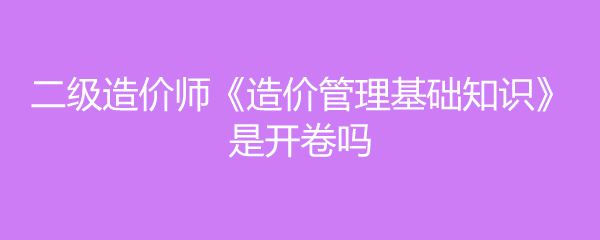 二级造价师《造价管理基础知识》是开卷吗